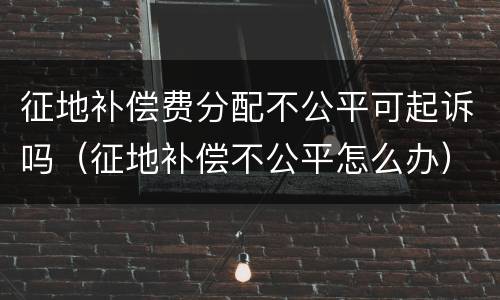 征地补偿费分配不公平可起诉吗（征地补偿不公平怎么办）